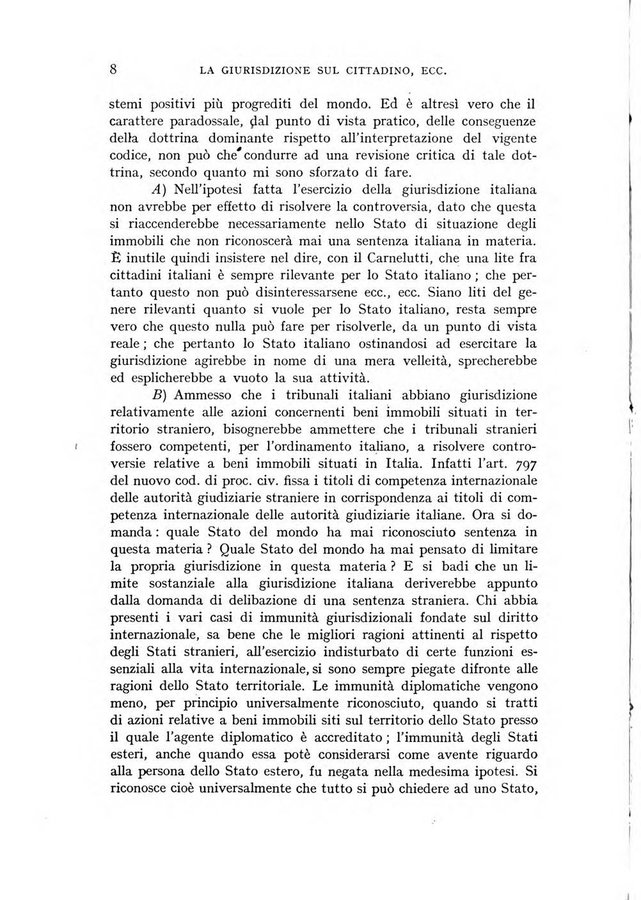 8 LA GIURISDIZIONE SUL CITTADINO, ECC.

stemi positivi più progrediti del mondo. Ed è altresì vero che il carattere paradossale, dal punto di vista pratico, delle conseguenze della dottrina dominante rispetto all'interpretazione del vigente codice, non può che condurre ad una revisione critica di tale dottrina, secondo quanto mi sono sforzato di fare.

A) Nell'ipotesi fatta l'esercizio della giurisdizione italiana non avrebbe per effetto di risolvere la controversia, dato che questa si riaccenderebbe necessariamente nello Stato di situazione degli immobili che non riconoscerà mai una sentenza italiana in materia. È inutile quindi insistere nel dire, con il Carnelutti, che una lite fra cittadini italiani è sempre rilevante per lo Stato italiano; che pertanto questo non può disinteressarsene ecc., ecc. Siano liti del genere rilevanti quanto si vuole per lo Stato italiano, resta sempre vero che questo nulla può fare per risolverle, da un punto di vista reale; che pertanto lo Stato italiano ostinandosi ad esercitare la giurisdizione agirebbe in nome di una mera velleità, sprecherebbe ed esplicherebbe a vuoto la sua attività.

B) Ammesso che i tribunali italiani abbiano giurisdizione relativamente alle azioni concernenti beni immobili situati in territorio straniero, bisognerebbe ammettere che i tribunali stranieri fossero competenti, per l'ordinamento italiano, a risolvere controversie relative a beni immobili situati in Italia. Infatti l'art. 797 del nuovo cod. di proc. civ. fissa i titoli di competenza internazionale delle autorità giudiziarie straniere in corrispondenza ai titoli di competenza internazionale delle autorità giudiziarie italiane. Ora si domanda: quale Stato del mondo ha mai riconosciuto sentenza in questa materia? Quale Stato del mondo ha mai pensato di limitare la propria giurisdizione in questa materia? E si badi che un limite sostanziale alla giurisdizione italiana deriverebbe appunto dalla domanda di delibazione di una sentenza straniera. Chi abbia presenti i vari casi di immunità giurisdizionali fondate sul diritto internazionale, sa bene che le migliori ragioni attinenti al rispetto degli Stati stranieri, all'esercizio indisturbato di certe funzioni essenziali alla vita internazionale, si sono sempre piegate difronte alle ragioni dello Stato territoriale. Le immunità diplomatiche vengono meno, per principio universalmente riconosciuto, quando si tratti di azioni relative a beni immobili siti sul territorio dello Stato presso il quale l'agente diplomatico è accreditato; l'immunità degli Stati esteri, anche quando essa potè considerarsi come avente riguardo alla persona dello Stato estero, fu negata nella medesima ipotesi. Si riconosce cioè universalmente che tutto si può chiedere ad uno Stato,